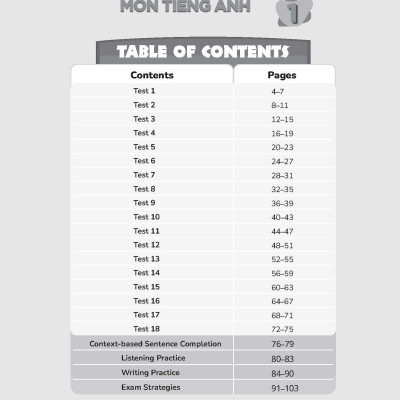 MÔN TIẾNG ANH

1

TABLE OF CONTENTS

| Contents | Pages |
|---|---|
| Test 1 | 4–7 |
| Test 2 | 8–11 |
| Test 3 | 12–15 |
| Test 4 | 16–19 |
| Test 5 | 20–23 |
| Test 6 | 24–27 |
| Test 7 | 28–31 |
| Test 8 | 32–35 |
| Test 9 | 36–39 |
| Test 10 | 40–43 |
| Test 11 | 44–47 |
| Test 12 | 48–51 |
| Test 13 | 52–55 |
| Test 14 | 56–59 |
| Test 15 | 60–63 |
| Test 16 | 64–67 |
| Test 17 | 68–71 |
| Test 18 | 72–75 |
| Context-based Sentence Completion | 76–79 |
| Listening Practice | 80–83 |
| Writing Practice | 84–90 |
| Exam Strategies | 91–103 |